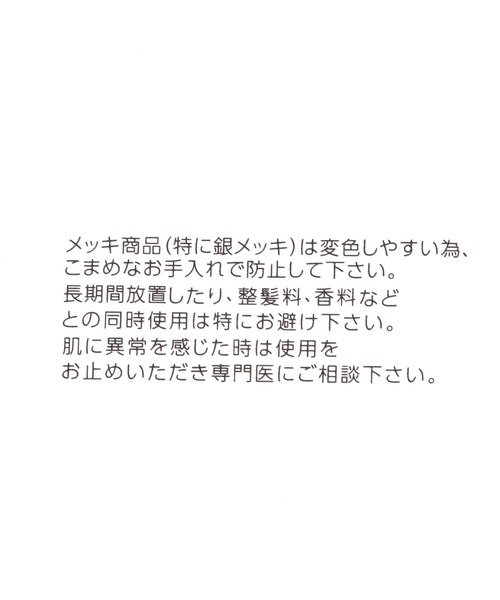 メッキ商品(特に銀メッキ)は変色しやすい為、こまめなお手入れで防止して下さい。
長期間放置したり、整髪料、香料などとの同時使用は特にお避け下さい。
肌に異常を感じた時は使用をお止めいただき専門医にご相談下さい。